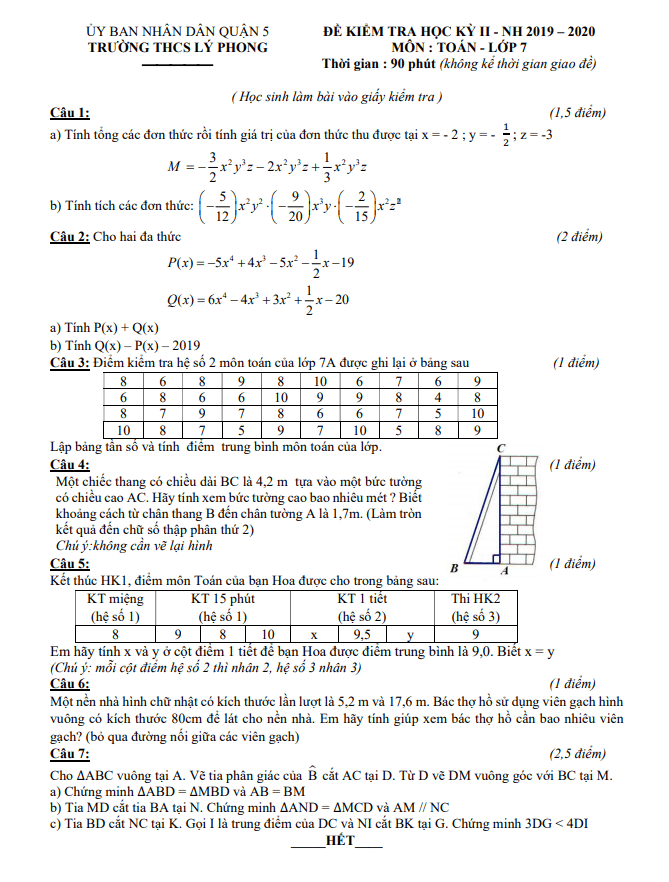 ỦY BAN NHÂN DÂN QUẬN 5
TRƯỜNG THCS LÝ PHONG

ĐỀ KIỂM TRA HỌC KỲ II - NH 2019 – 2020
MÔN : TOÁN - LỚP 7
Thời gian : 90 phút (không kể thời gian giao đề)

( Học sinh làm bài vào giấy kiểm tra )

Câu 1: (1,5 điểm)
a) Tính tổng các đơn thức rồi tính giá trị của đơn thức thu được tại x = - 2 ; y = - $\frac{1}{2}$ ; z = -3

$M = -\frac{3}{2}x^2y^3z - 2x^2y^3z + \frac{1}{3}x^2y^3z$

b) Tính tích các đơn thức: $\left(-\frac{5}{12}\right)x^2y^2 \cdot \left(-\frac{9}{20}\right)x^3y \cdot \left(-\frac{2}{15}\right)x^2z^2$

Câu 2: Cho hai đa thức (2 điểm)

$P(x) = -5x^4 + 4x^3 - 5x^2 - \frac{1}{2}x - 19$

$Q(x) = 6x^4 - 4x^3 + 3x^2 + \frac{1}{2}x - 20$

a) Tính P(x) + Q(x)
b) Tính Q(x) – P(x) – 2019

Câu 3: Điểm kiểm tra hệ số 2 môn toán của lớp 7A được ghi lại ở bảng sau (1 điểm)

| 8 | 6 | 8 | 9 | 8 | 10 | 6 | 7 | 6 | 9 |
|---|---|---|---|---|---|---|---|---|---|
| 6 | 8 | 6 | 6 | 10 | 9 | 9 | 8 | 4 | 8 |
| 8 | 7 | 9 | 7 | 8 | 6 | 6 | 7 | 5 | 10 |
| 10 | 8 | 7 | 5 | 9 | 7 | 10 | 5 | 8 | 9 |

Lập bảng tần số và tính điểm trung bình môn toán của lớp.

Câu 4: (1 điểm)
Một chiếc thang có chiều dài BC là 4,2 m tựa vào một bức tường có chiều cao AC. Hãy tính xem bức tường cao bao nhiêu mét ? Biết khoảng cách từ chân thang B đến chân tường A là 1,7m. (Làm tròn kết quả đến chữ số thập phân thứ 2)
Chú ý:không cần vẽ lại hình

C
B A

Câu 5: (1 điểm)
Kết thúc HK1, điểm môn Toán của bạn Hoa được cho trong bảng sau:

| KT miệng (hệ số 1) | KT 15 phút (hệ số 1) | | | KT 1 tiết (hệ số 2) | | | Thi HK2 (hệ số 3) |
|---|---|---|---|---|---|---|---|
| 8 | 9 | 8 | 10 | x | 9,5 | y | 9 |

Em hãy tính x và y ở cột điểm 1 tiết để bạn Hoa được điểm trung bình là 9,0. Biết x = y
(Chú ý: mỗi cột điểm hệ số 2 thì nhân 2, hệ số 3 nhân 3)

Câu 6: (1 điểm)
Một nền nhà hình chữ nhật có kích thước lần lượt là 5,2 m và 17,6 m. Bác thợ hồ sử dụng viên gạch hình vuông có kích thước 80cm để lát cho nền nhà. Em hãy tính giúp xem bác thợ hồ cần bao nhiêu viên gạch? (bỏ qua đường nối giữa các viên gạch)

Câu 7: (2,5 điểm)
Cho ΔABC vuông tại A. Vẽ tia phân giác của $\widehat{B}$ cắt AC tại D. Từ D vẽ DM vuông góc với BC tại M.
a) Chứng minh ΔABD = ΔMBD và AB = BM
b) Tia MD cắt tia BA tại N. Chứng minh ΔAND = ΔMCD và AM // NC
c) Tia BD cắt NC tại K. Gọi I là trung điểm của DC và NI cắt BK tại G. Chứng minh 3DG < 4DI

_____HẾT____